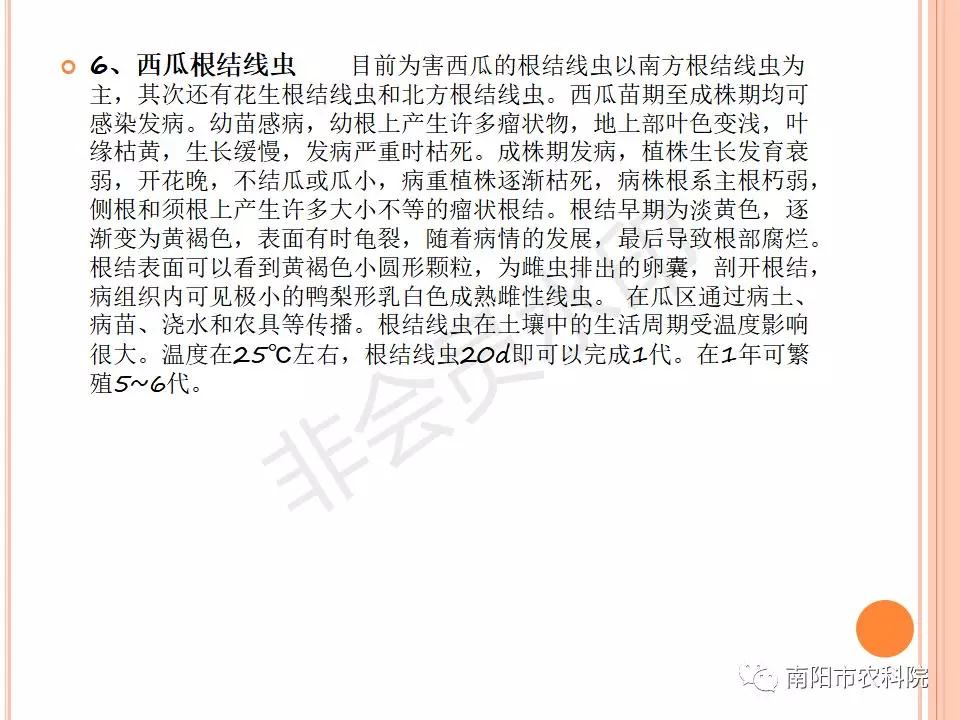 6、西瓜根结线虫　　目前为害西瓜的根结线虫以南方根结线虫为主，其次还有花生根结线虫和北方根结线虫。西瓜苗期至成株期均可感染发病。幼苗感病，幼根上产生许多瘤状物，地上部叶色变浅，叶缘枯黄，生长缓慢，发病严重时枯死。成株期发病，植株生长发育衰弱，开花晚，不结瓜或瓜小，病重植株逐渐枯死，病株根系主根朽弱，侧根和须根上产生许多大小不等的瘤状根结。根结早期为淡黄色，逐渐变为黄褐色，表面有时龟裂，随着病情的发展，最后导致根部腐烂。根结表面可以看到黄褐色小圆形颗粒，为雌虫排出的卵囊，剖开根结，病组织内可见极小的鸭梨形乳白色成熟雌性线虫。 在瓜区通过病土、病苗、浇水和农具等传播。根结线虫在土壤中的生活周期受温度影响很大。温度在25℃左右，根结线虫20d即可以完成1代。在1年可繁殖5~6代。

非会员

南阳市农科院